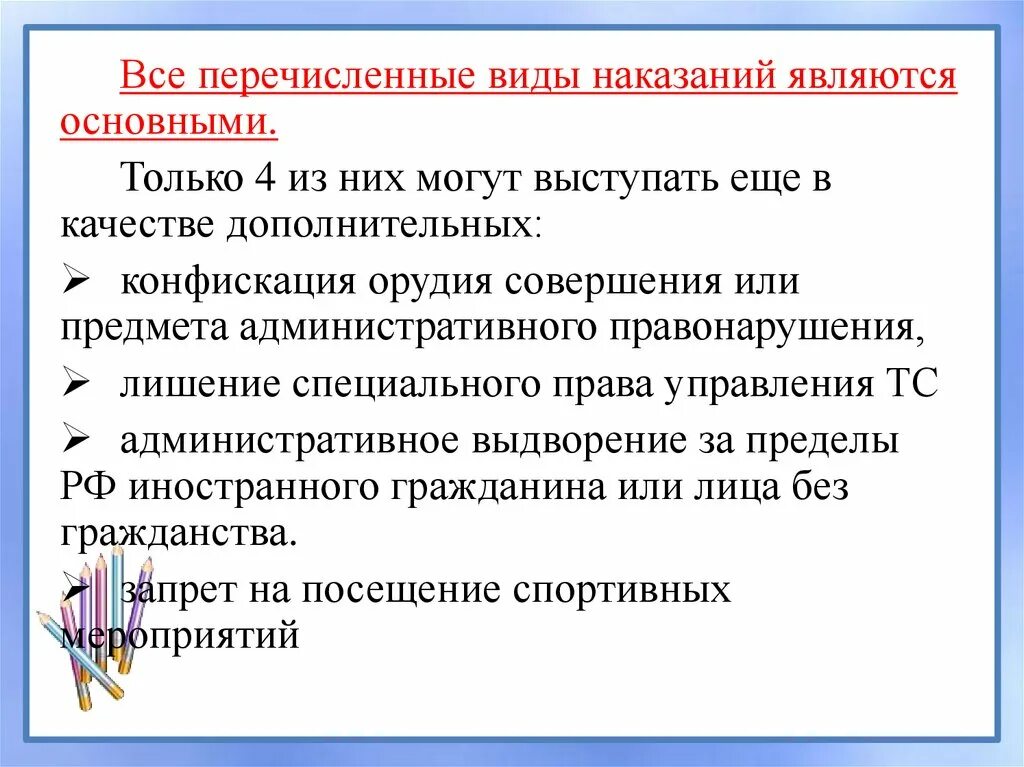 Все перечисленные виды наказаний являются основными.

Только 4 из них могут выступать еще в качестве дополнительных:

➢ конфискация орудия совершения или предмета административного правонарушения,

➢ лишение специального права управления ТС

➢ административное выдворение за пределы РФ иностранного гражданина или лица без гражданства.

➢ запрет на посещение спортивных мероприятий